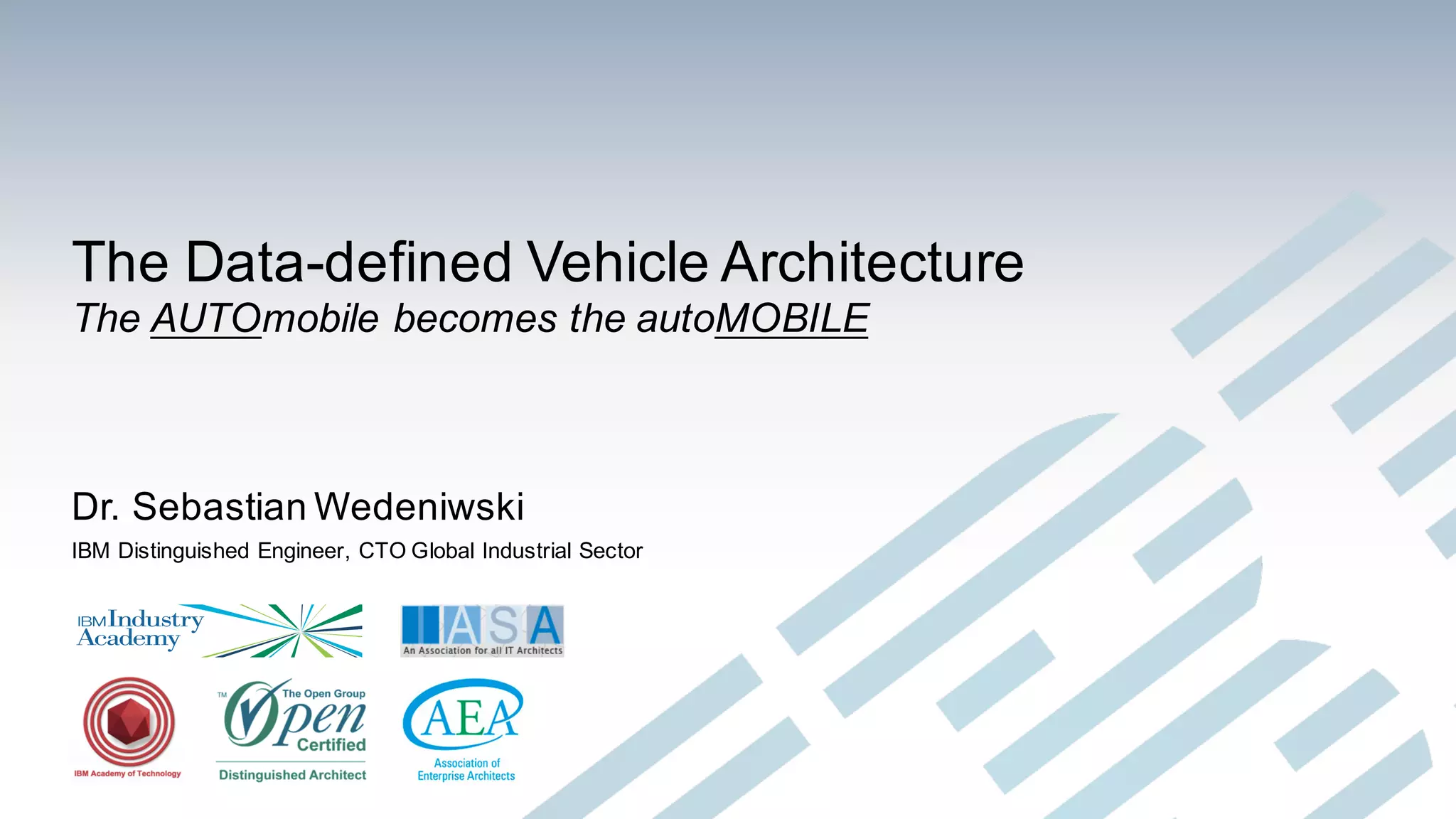 The Data-defined Vehicle Architecture

The AUTOmobile becomes the autoMOBILE

Dr. Sebastian Wedeniwski

IBM Distinguished Engineer, CTO Global Industrial Sector

IBM Industry Academy

IASA
An Association for all IT Architects

IBM Academy of Technology

The Open Group
Open
Certified
Distinguished Architect

AEA
Association of Enterprise Architects